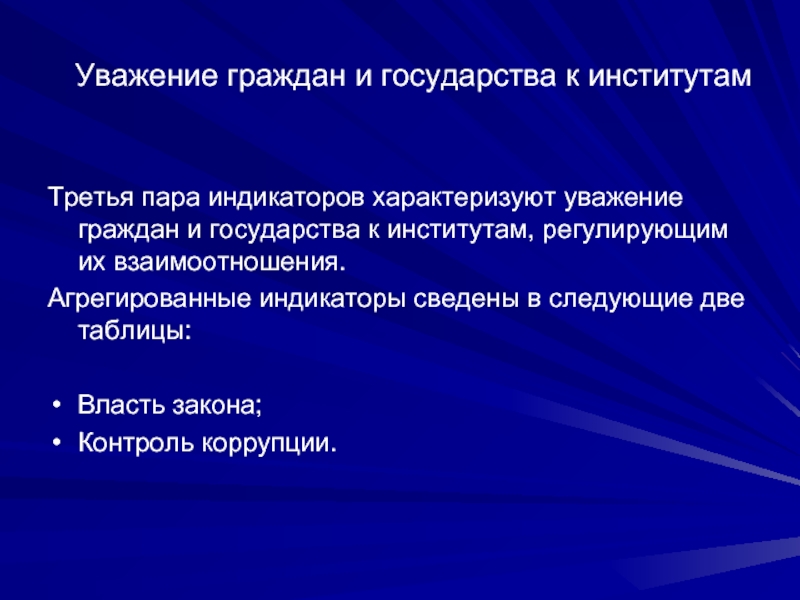 Уважение граждан и государства к институтам

Третья пара индикаторов характеризуют уважение граждан и государства к институтам, регулирующим их взаимоотношения.

Агрегированные индикаторы сведены в следующие две таблицы:

• Власть закона;
• Контроль коррупции.